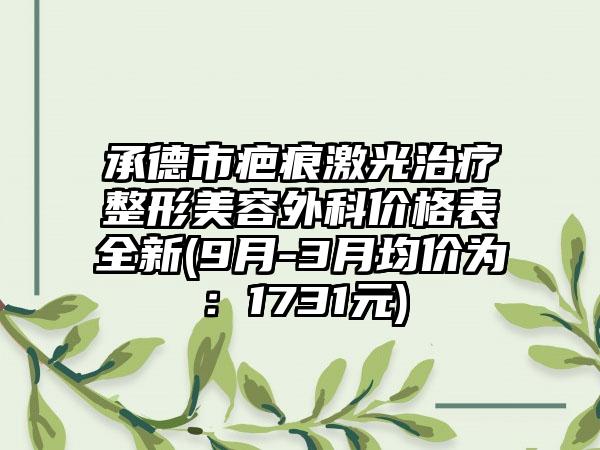 承德市疤痕激光治疗整形美容外科价格表全新(9月-3月均价为：1731元)